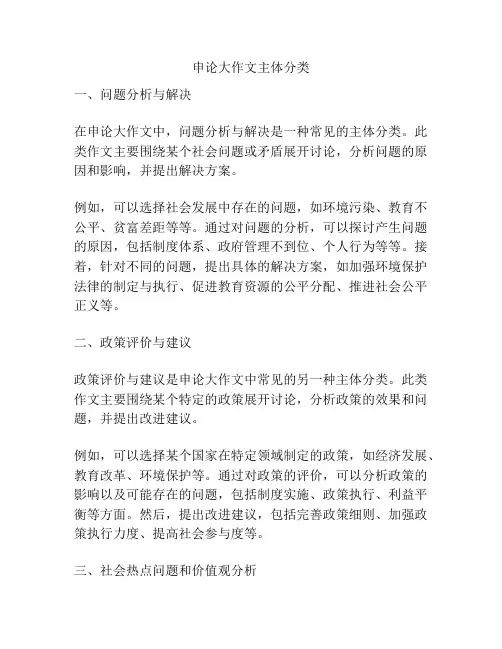 申论大作文主体分类

一、问题分析与解决

在申论大作文中，问题分析与解决是一种常见的主体分类。此类作文主要围绕某个社会问题或矛盾展开讨论，分析问题的原因和影响，并提出解决方案。

例如，可以选择社会发展中存在的问题，如环境污染、教育不公平、贫富差距等等。通过对问题的分析，可以探讨产生问题的原因，包括制度体系、政府管理不到位、个人行为等等。接着，针对不同的问题，提出具体的解决方案，如加强环境保护法律的制定与执行、促进教育资源的公平分配、推进社会公平正义等。

二、政策评价与建议

政策评价与建议是申论大作文中常见的另一种主体分类。此类作文主要围绕某个特定的政策展开讨论，分析政策的效果和问题，并提出改进建议。

例如，可以选择某个国家在特定领域制定的政策，如经济发展、教育改革、环境保护等。通过对政策的评价，可以分析政策的影响以及可能存在的问题，包括制度实施、政策执行、利益平衡等方面。然后，提出改进建议，包括完善政策细则、加强政策执行力度、提高社会参与度等。

三、社会热点问题和价值观分析